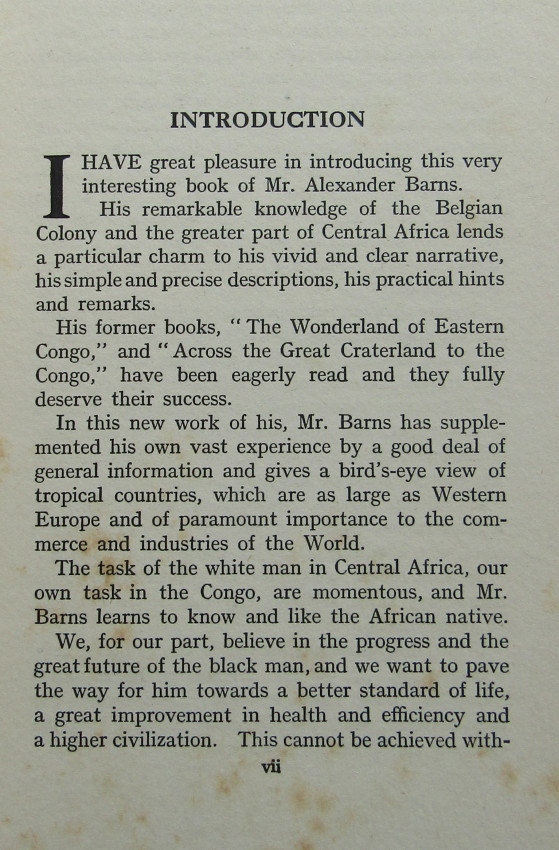 INTRODUCTION

I HAVE great pleasure in introducing this very interesting book of Mr. Alexander Barns.

His remarkable knowledge of the Belgian Colony and the greater part of Central Africa lends a particular charm to his vivid and clear narrative, his simple and precise descriptions, his practical hints and remarks.

His former books, "The Wonderland of Eastern Congo," and "Across the Great Craterland to the Congo," have been eagerly read and they fully deserve their success.

In this new work of his, Mr. Barns has supplemented his own vast experience by a good deal of general information and gives a bird's-eye view of tropical countries, which are as large as Western Europe and of paramount importance to the commerce and industries of the World.

The task of the white man in Central Africa, our own task in the Congo, are momentous, and Mr. Barns learns to know and like the African native.

We, for our part, believe in the progress and the great future of the black man, and we want to pave the way for him towards a better standard of life, a great improvement in health and efficiency and a higher civilization. This cannot be achieved with-

vii